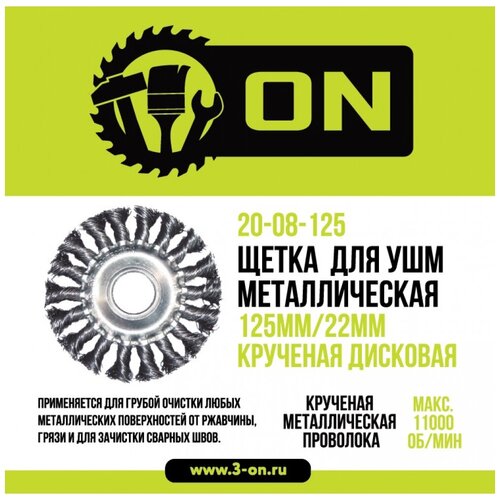 ON

20-08-125
ЩЕТКА ДЛЯ УШМ
МЕТАЛЛИЧЕСКАЯ
125ММ/22ММ
КРУЧЕНАЯ ДИСКОВАЯ

ПРИМЕНЯЕТСЯ ДЛЯ ГРУБОЙ ОЧИСТКИ ЛЮБЫХ МЕТАЛЛИЧЕСКИХ ПОВЕРХНОСТЕЙ ОТ РЖАВЧИНЫ, ГРЯЗИ И ДЛЯ ЗАЧИСТКИ СВАРНЫХ ШВОВ.

КРУЧЕНАЯ МЕТАЛЛИЧЕСКАЯ ПРОВОЛОКА

МАКС. 11000 ОБ/МИН

www.3-on.ru